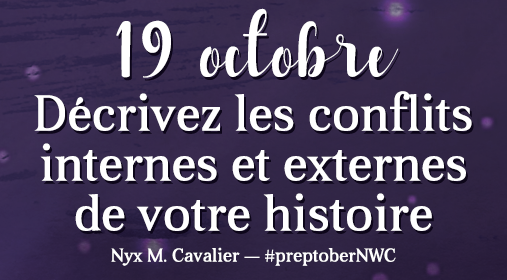 19 octobre
Décrivez les conflits internes et externes de votre histoire

Nyx M. Cavalier — #preptoberNWC